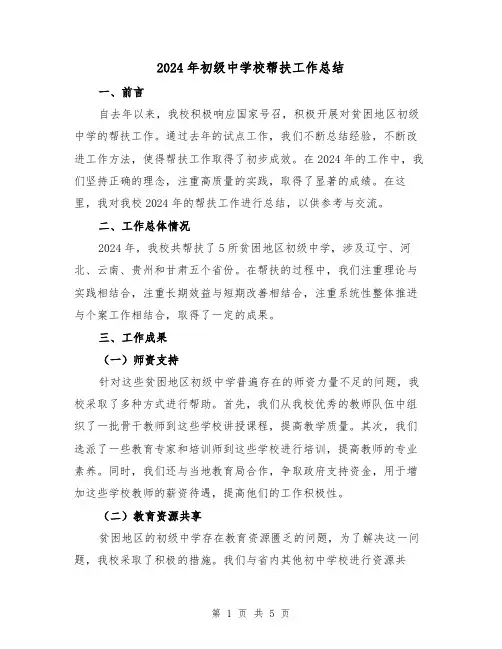 2024年初级中学校帮扶工作总结

一、前言

自去年以来，我校积极响应国家号召，积极开展对贫困地区初级中学的帮扶工作。通过去年的试点工作，我们不断总结经验，不断改进工作方法，使得帮扶工作取得了初步成效。在2024年的工作中，我们坚持正确的理念，注重高质量的实践，取得了显著的成绩。在这里，我对我校2024年的帮扶工作进行总结，以供参考与交流。

二、工作总体情况

2024年，我校共帮扶了5所贫困地区初级中学，涉及辽宁、河北、云南、贵州和甘肃五个省份。在帮扶的过程中，我们注重理论与实践相结合，注重长期效益与短期改善相结合，注重系统性整体推进与个案工作相结合，取得了一定的成果。

三、工作成果

（一）师资支持

针对这些贫困地区初级中学普遍存在的师资力量不足的问题，我校采取了多种方式进行帮助。首先，我们从我校优秀的教师队伍中组织了一批骨干教师到这些学校讲授课程，提高教学质量。其次，我们选派了一些教育专家和培训师到这些学校进行培训，提高教师的专业素养。同时，我们还与当地教育局合作，争取政府支持资金，用于增加这些学校教师的薪资待遇，提高他们的工作积极性。

（二）教育资源共享

贫困地区的初级中学存在教育资源匮乏的问题，为了解决这一问题，我校采取了积极的措施。我们与省内其他初中学校进行资源共

第 1 页 共 5 页